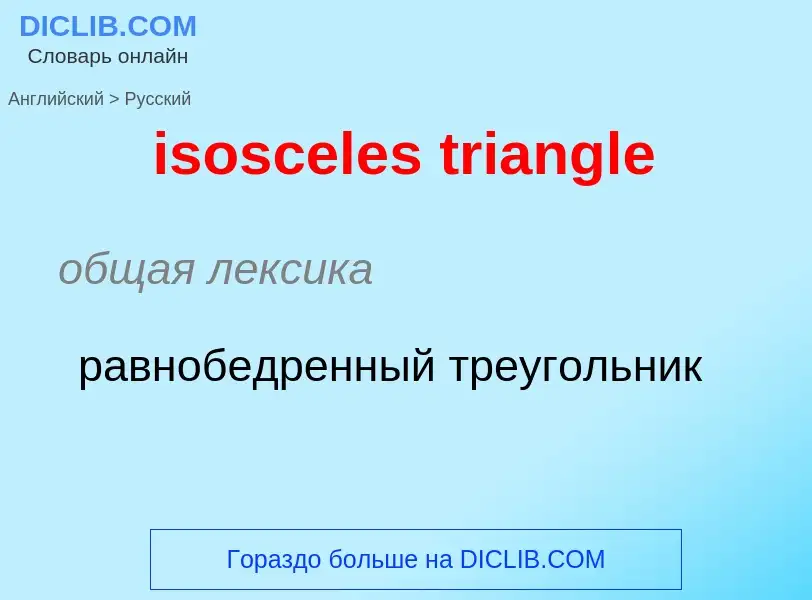 DICLIB.COM
Словарь онлайн

Английский > Русский

isosceles triangle

общая лексика

равнобедренный треугольник

Гораздо больше на DICLIB.COM